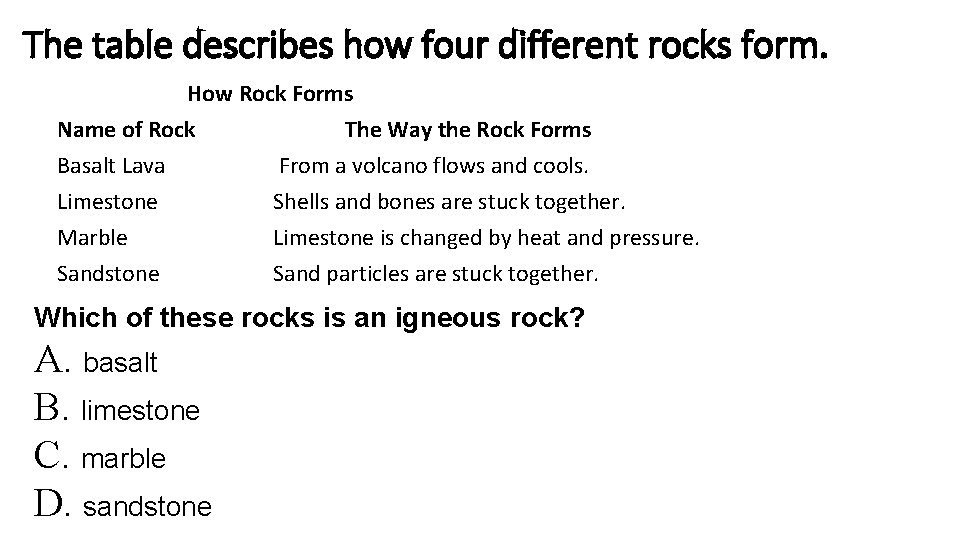 The table describes how four different rocks form.

How Rock Forms

| Name of Rock | The Way the Rock Forms |
|---|---|
| Basalt Lava | From a volcano flows and cools. |
| Limestone | Shells and bones are stuck together. |
| Marble | Limestone is changed by heat and pressure. |
| Sandstone | Sand particles are stuck together. |

Which of these rocks is an igneous rock?

A. basalt
B. limestone
C. marble
D. sandstone